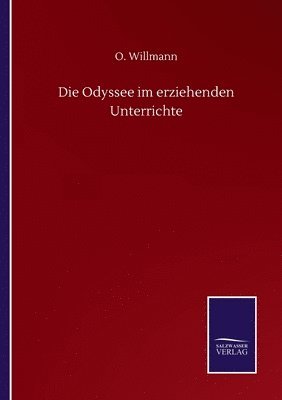 O. Willmann

Die Odyssee im erziehenden Unterrichte

SALZWASSER VERLAG